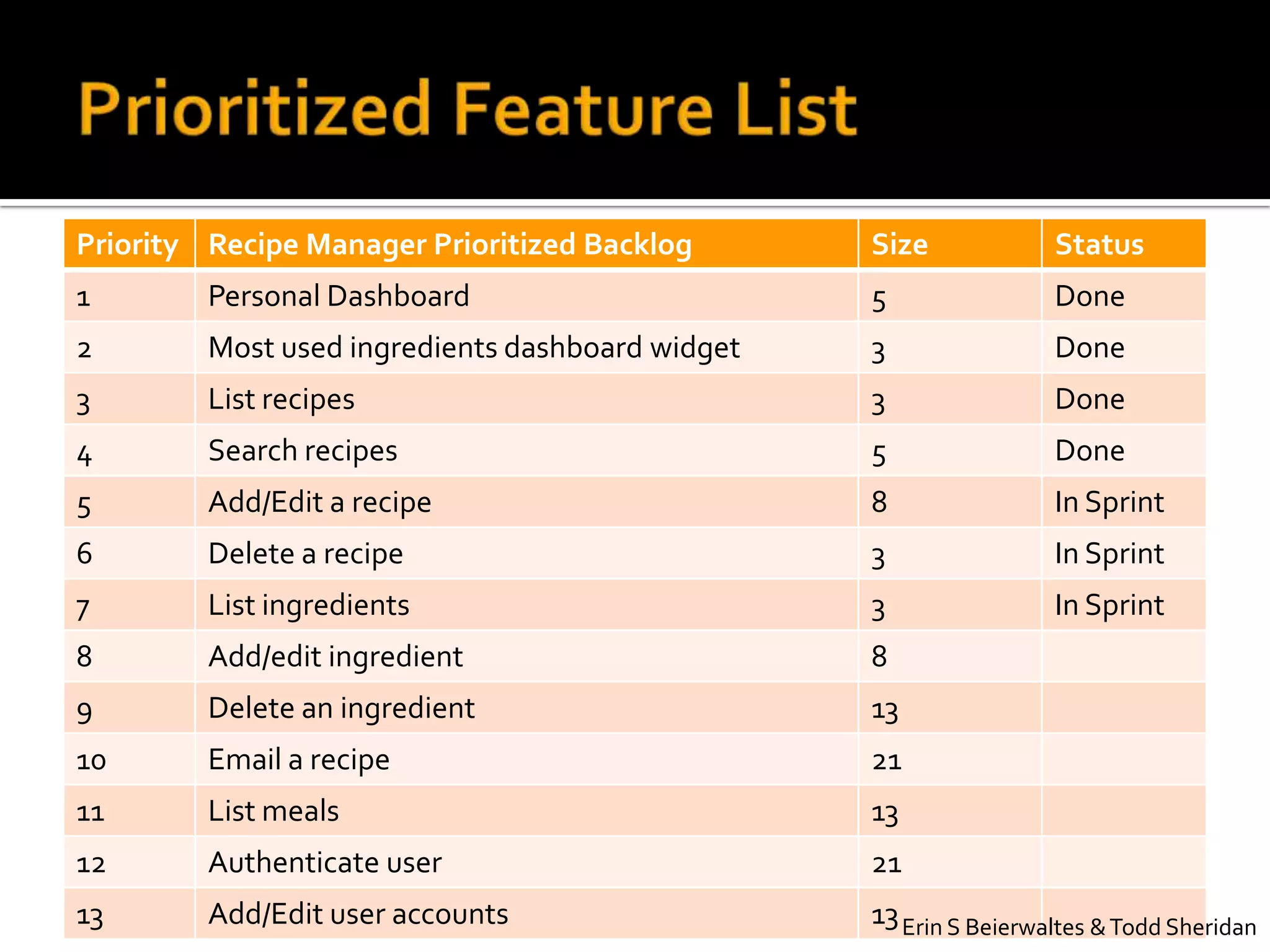 Prioritized Feature List

| Priority | Recipe Manager Prioritized Backlog | Size | Status |
|---|---|---|---|
| 1 | Personal Dashboard | 5 | Done |
| 2 | Most used ingredients dashboard widget | 3 | Done |
| 3 | List recipes | 3 | Done |
| 4 | Search recipes | 5 | Done |
| 5 | Add/Edit a recipe | 8 | In Sprint |
| 6 | Delete a recipe | 3 | In Sprint |
| 7 | List ingredients | 3 | In Sprint |
| 8 | Add/edit ingredient | 8 | |
| 9 | Delete an ingredient | 13 | |
| 10 | Email a recipe | 21 | |
| 11 | List meals | 13 | |
| 12 | Authenticate user | 21 | |
| 13 | Add/Edit user accounts | 13 | |

Erin S Beierwaltes & Todd Sheridan